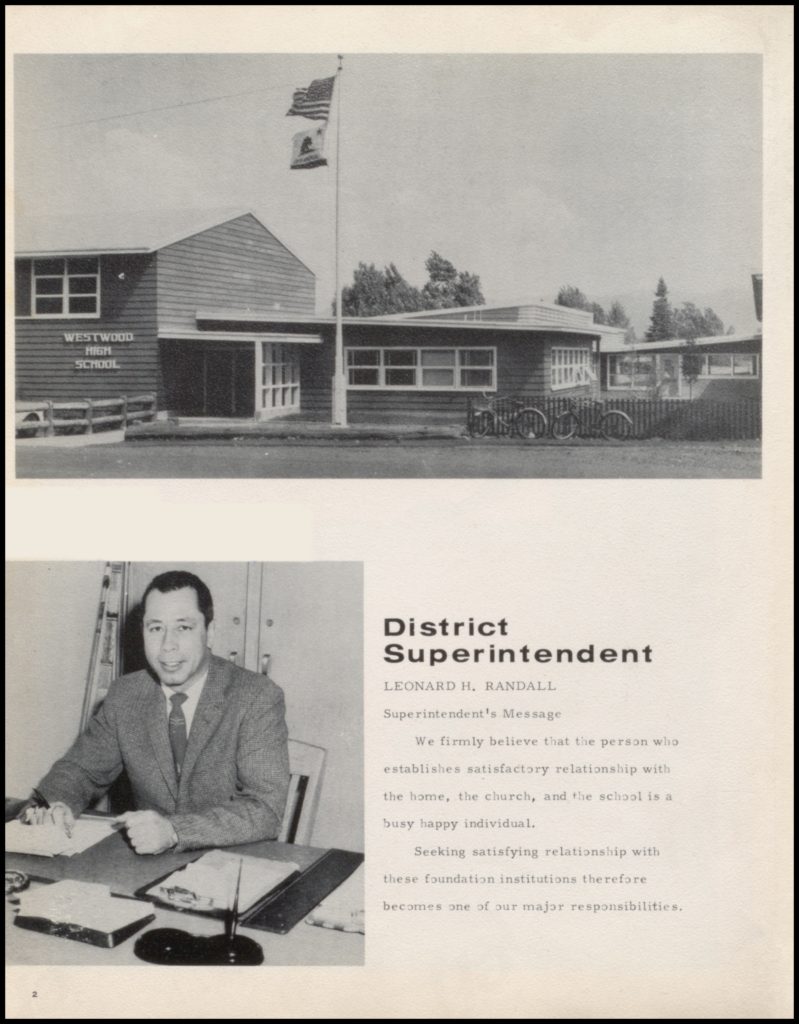 WESTWOOD HIGH SCHOOL

District Superintendent

LEONARD H. RANDALL

Superintendent's Message

We firmly believe that the person who establishes satisfactory relationship with the home, the church, and the school is a busy happy individual.

Seeking satisfying relationship with these foundation institutions therefore becomes one of our major responsibilities.

2